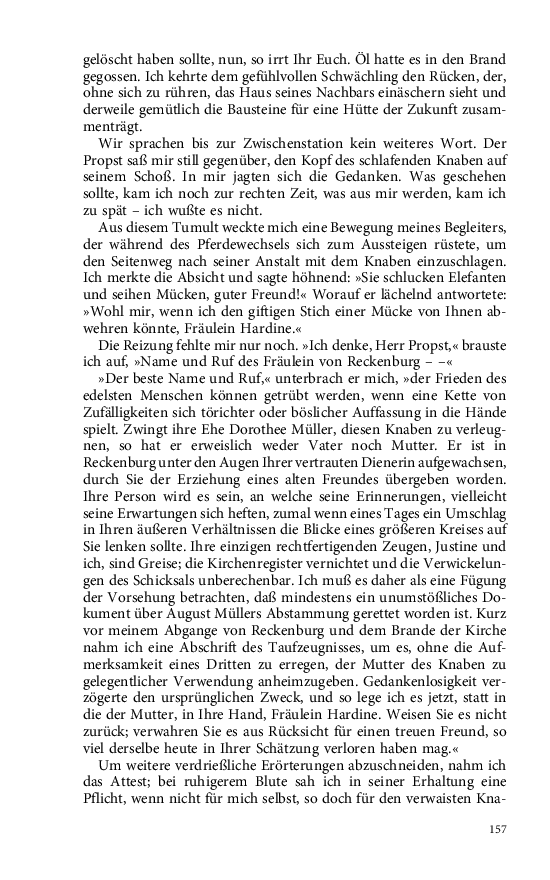 gelöscht haben sollte, nun, so irrt Ihr Euch. Öl hatte es in den Brand gegossen. Ich kehrte dem gefühlvollen Schwächling den Rücken, der, ohne sich zu rühren, das Haus seines Nachbars einäschern sieht und derweile gemütlich die Bausteine für eine Hütte der Zukunft zusammenträgt.

Wir sprachen bis zur Zwischenstation kein weiteres Wort. Der Propst saß mir still gegenüber, den Kopf des schlafenden Knaben auf seinem Schoß. In mir jagten sich die Gedanken. Was geschehen sollte, kam ich noch zur rechten Zeit, was aus mir werden, kam ich zu spät – ich wußte es nicht.

Aus diesem Tumult weckte mich eine Bewegung meines Begleiters, der während des Pferdewechsels sich zum Aussteigen rüstete, um den Seitenweg nach seiner Anstalt mit dem Knaben einzuschlagen. Ich merkte die Absicht und sagte höhnend: »Sie schlucken Elefanten und seihen Mücken, guter Freund!« Worauf er lächelnd antwortete: »Wohl mir, wenn ich den giftigen Stich einer Mücke von Ihnen abwehren könnte, Fräulein Hardine.«

Die Reizung fehlte mir nur noch. »Ich denke, Herr Propst,« brauste ich auf, »Name und Ruf des Fräulein von Reckenburg – –«

»Der beste Name und Ruf,« unterbrach er mich, »der Frieden des edelsten Menschen können getrübt werden, wenn eine Kette von Zufälligkeiten sich törichter oder böslicher Auffassung in die Hände spielt. Zwingt ihre Ehe Dorothee Müller, diesen Knaben zu verleugnen, so hat er erweislich weder Vater noch Mutter. Er ist in Reckenburg unter den Augen Ihrer vertrauten Dienerin aufgewachsen, durch Sie der Erziehung eines alten Freundes übergeben worden. Ihre Person wird es sein, an welche seine Erinnerungen, vielleicht seine Erwartungen sich heften, zumal wenn eines Tages ein Umschlag in Ihren äußeren Verhältnissen die Blicke eines größeren Kreises auf Sie lenken sollte. Ihre einzigen rechtfertigenden Zeugen, Justine und ich, sind Greise; die Kirchenregister vernichtet und die Verwickelungen des Schicksals unberechenbar. Ich muß es daher als eine Fügung der Vorsehung betrachten, daß mindestens ein unumstößliches Dokument über August Müllers Abstammung gerettet worden ist. Kurz vor meinem Abgange von Reckenburg und dem Brande der Kirche nahm ich eine Abschrift des Taufzeugnisses, um es, ohne die Aufmerksamkeit eines Dritten zu erregen, der Mutter des Knaben zu gelegentlicher Verwendung anheimzugeben. Gedankenlosigkeit verzögerte den ursprünglichen Zweck, und so lege ich es jetzt, statt in die der Mutter, in Ihre Hand, Fräulein Hardine. Weisen Sie es nicht zurück; verwahren Sie es aus Rücksicht für einen treuen Freund, so viel derselbe heute in Ihrer Schätzung verloren haben mag.«

Um weitere verdrießliche Erörterungen abzuschneiden, nahm ich das Attest; bei ruhigerem Blute sah ich in seiner Erhaltung eine Pflicht, wenn nicht für mich selbst, so doch für den verwaisten Kna-

157